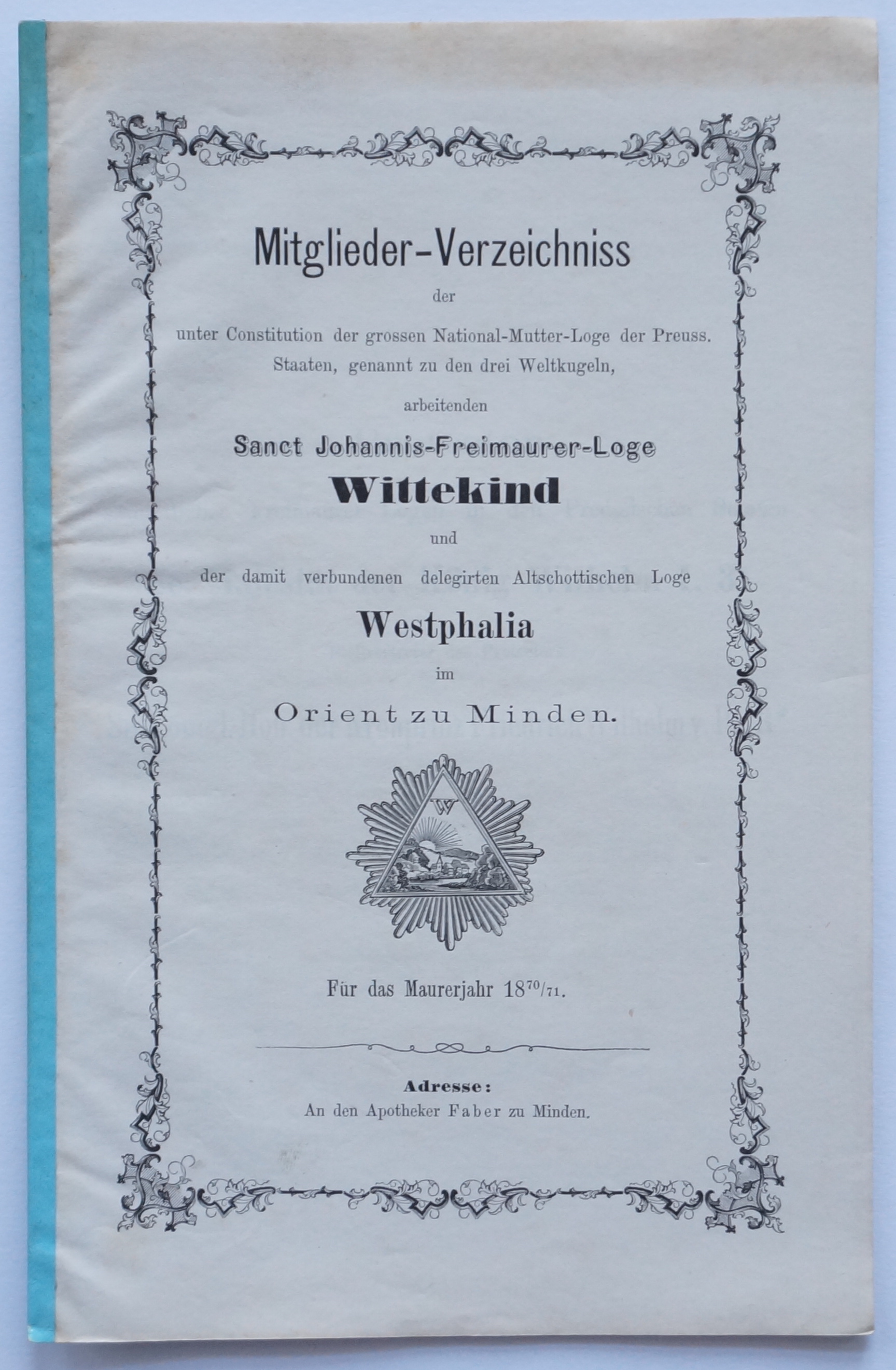 Mitglieder-Verzeichniss

der

unter Constitution der grossen National-Mutter-Loge der Preuss. Staaten, genannt zu den drei Weltkugeln,

arbeitenden

Sanct Johannis-Freimaurer-Loge

Wittekind

und

der damit verbundenen delegirten Altschottischen Loge

Westphalia

im

Orient zu Minden.

W

Für das Maurerjahr $18^{70}/_{71}$.

Adresse:

An den Apotheker Faber zu Minden.